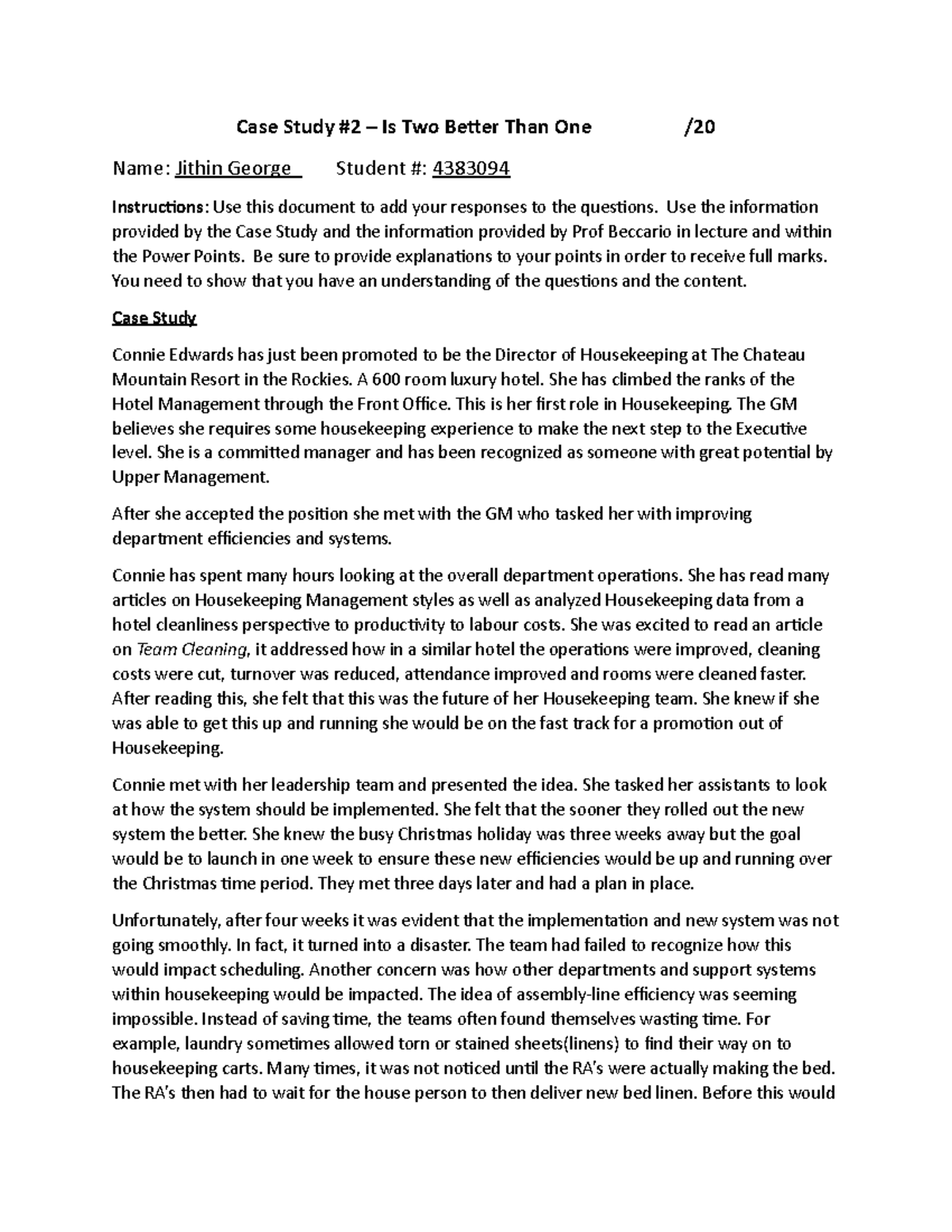 Case Study #2 – Is Two Better Than One /20

Name: Jithin George Student #: 4383094

Instructions: Use this document to add your responses to the questions. Use the information provided by the Case Study and the information provided by Prof Beccario in lecture and within the Power Points. Be sure to provide explanations to your points in order to receive full marks. You need to show that you have an understanding of the questions and the content.

Case Study

Connie Edwards has just been promoted to be the Director of Housekeeping at The Chateau Mountain Resort in the Rockies. A 600 room luxury hotel. She has climbed the ranks of the Hotel Management through the Front Office. This is her first role in Housekeeping. The GM believes she requires some housekeeping experience to make the next step to the Executive level. She is a committed manager and has been recognized as someone with great potential by Upper Management.

After she accepted the position she met with the GM who tasked her with improving department efficiencies and systems.

Connie has spent many hours looking at the overall department operations. She has read many articles on Housekeeping Management styles as well as analyzed Housekeeping data from a hotel cleanliness perspective to productivity to labour costs. She was excited to read an article on Team Cleaning, it addressed how in a similar hotel the operations were improved, cleaning costs were cut, turnover was reduced, attendance improved and rooms were cleaned faster. After reading this, she felt that this was the future of her Housekeeping team. She knew if she was able to get this up and running she would be on the fast track for a promotion out of Housekeeping.

Connie met with her leadership team and presented the idea. She tasked her assistants to look at how the system should be implemented. She felt that the sooner they rolled out the new system the better. She knew the busy Christmas holiday was three weeks away but the goal would be to launch in one week to ensure these new efficiencies would be up and running over the Christmas time period. They met three days later and had a plan in place.

Unfortunately, after four weeks it was evident that the implementation and new system was not going smoothly. In fact, it turned into a disaster. The team had failed to recognize how this would impact scheduling. Another concern was how other departments and support systems within housekeeping would be impacted. The idea of assembly-line efficiency was seeming impossible. Instead of saving time, the teams often found themselves wasting time. For example, laundry sometimes allowed torn or stained sheets(linens) to find their way on to housekeeping carts. Many times, it was not noticed until the RA's were actually making the bed. The RA's then had to wait for the house person to then deliver new bed linen. Before this would